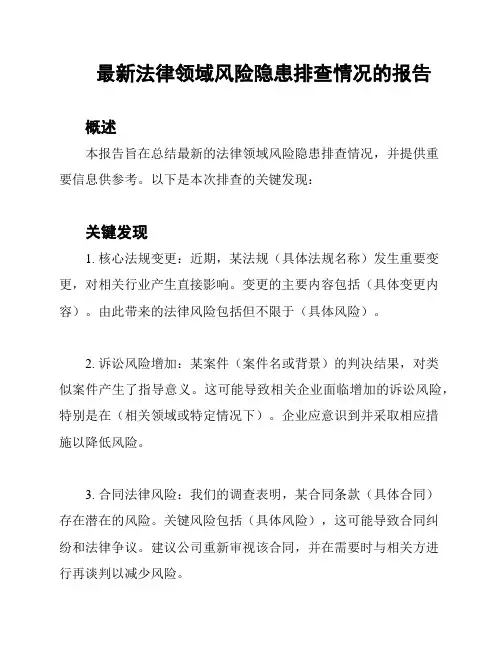 最新法律领域风险隐患排查情况的报告

概述

本报告旨在总结最新的法律领域风险隐患排查情况，并提供重要信息供参考。以下是本次排查的关键发现：

关键发现

1. 核心法规变更：近期，某法规（具体法规名称）发生重要变更，对相关行业产生直接影响。变更的主要内容包括（具体变更内容）。由此带来的法律风险包括但不限于（具体风险）。

2. 诉讼风险增加：某案件（案件名或背景）的判决结果，对类似案件产生了指导意义。这可能导致相关企业面临增加的诉讼风险，特别是在（相关领域或特定情况下）。企业应意识到并采取相应措施以降低风险。

3. 合同法律风险：我们的调查表明，某合同条款（具体合同）存在潜在的风险。关键风险包括（具体风险），这可能导致合同纠纷和法律争议。建议公司重新审视该合同，并在需要时与相关方进行再谈判以减少风险。